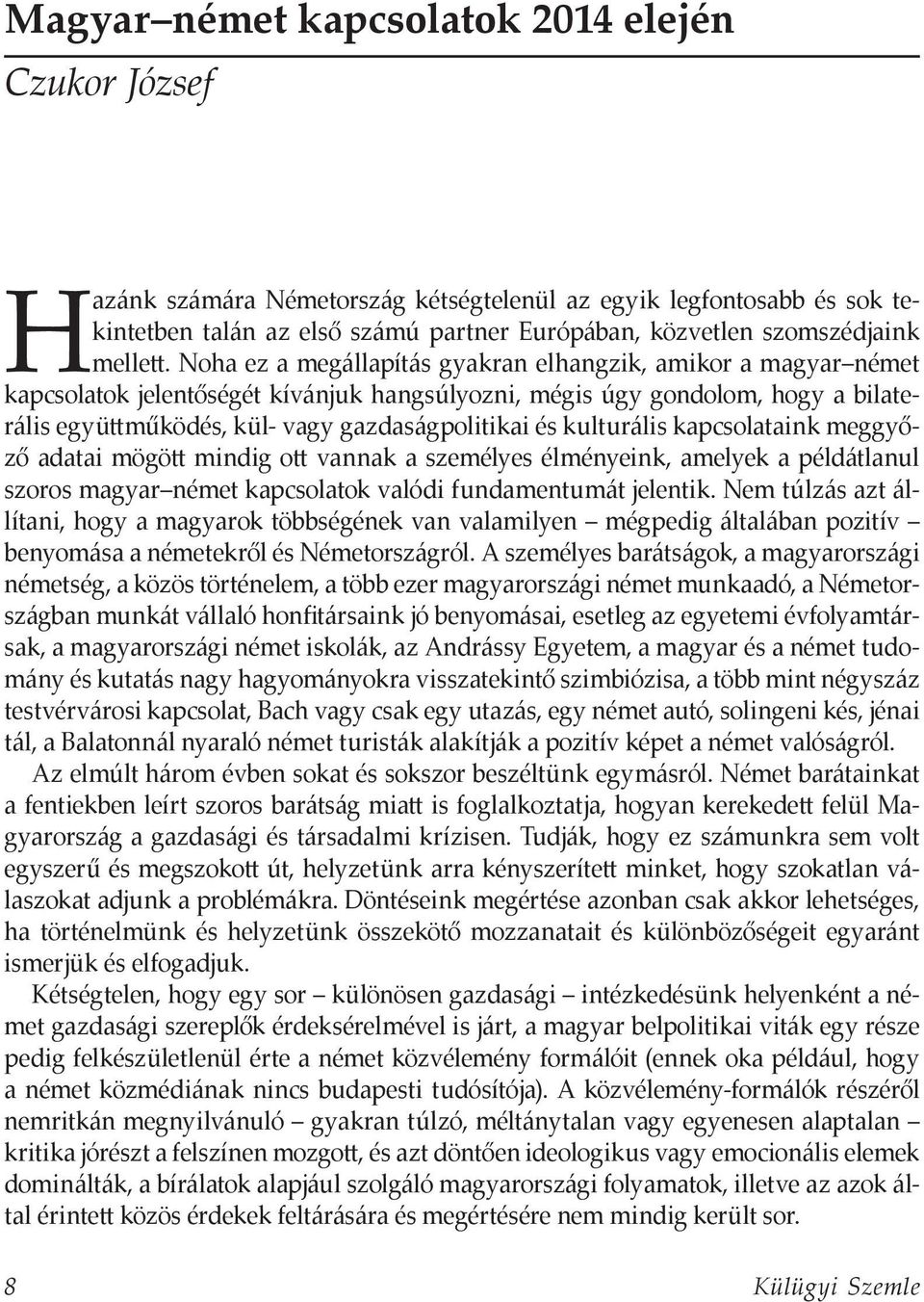 Magyar–német kapcsolatok 2014 elején

Czukor József

Hazánk számára Németország kétségtelenül az egyik legfontosabb és sok tekintetben talán az első számú partner Európában, közvetlen szomszédjaink mellett. Noha ez a megállapítás gyakran elhangzik, amikor a magyar–német kapcsolatok jelentőségét kívánjuk hangsúlyozni, mégis úgy gondolom, hogy a bilaterális együttműködés, kül- vagy gazdaságpolitikai és kulturális kapcsolataink meggyőző adatai mögött mindig ott vannak a személyes élményeink, amelyek a példátlanul szoros magyar–német kapcsolatok valódi fundamentumát jelentik. Nem túlzás azt állítani, hogy a magyarok többségének van valamilyen – mégpedig általában pozitív – benyomása a németekről és Németországról. A személyes barátságok, a magyarországi németség, a közös történelem, a több ezer magyarországi német munkaadó, a Németországban munkát vállaló honfitársaink jó benyomásai, esetleg az egyetemi évfolyamtársak, a magyarországi német iskolák, az Andrássy Egyetem, a magyar és a német tudomány és kutatás nagy hagyományokra visszatekintő szimbiózisa, a több mint négyszáz testvérvárosi kapcsolat, Bach vagy csak egy utazás, egy német autó, solingeni kés, jénai tál, a Balatonnál nyaraló német turisták alakítják a pozitív képet a német valóságról.

Az elmúlt három évben sokat és sokszor beszéltünk egymásról. Német barátainkat a fentiekben leírt szoros barátság miatt is foglalkoztatja, hogyan kerekedett felül Magyarország a gazdasági és társadalmi krízisen. Tudják, hogy ez számunkra sem volt egyszerű és megszokott út, helyzetünk arra kényszerített minket, hogy szokatlan válaszokat adjunk a problémákra. Döntéseink megértése azonban csak akkor lehetséges, ha történelmünk és helyzetünk összekötő mozzanatait és különbözőségeit egyaránt ismerjük és elfogadjuk.

Kétségtelen, hogy egy sor – különösen gazdasági – intézkedésünk helyenként a német gazdasági szereplők érdeksérelmével is járt, a magyar belpolitikai viták egy része pedig felkészületlenül érte a német közvélemény formálóit (ennek oka például, hogy a német közmédiának nincs budapesti tudósítója). A közvélemény-formálók részéről nemritkán megnyilvánuló – gyakran túlzó, méltánytalan vagy egyenesen alaptalan – kritika jórészt a felszínen mozgott, és azt döntően ideologikus vagy emocionális elemek dominálták, a bírálatok alapjául szolgáló magyarországi folyamatok, illetve az azok által érintett közös érdekek feltárására és megértésére nem mindig került sor.

8 Külügyi Szemle